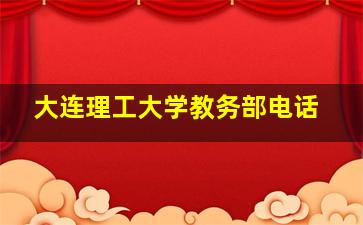 大连理工大学教务部电话